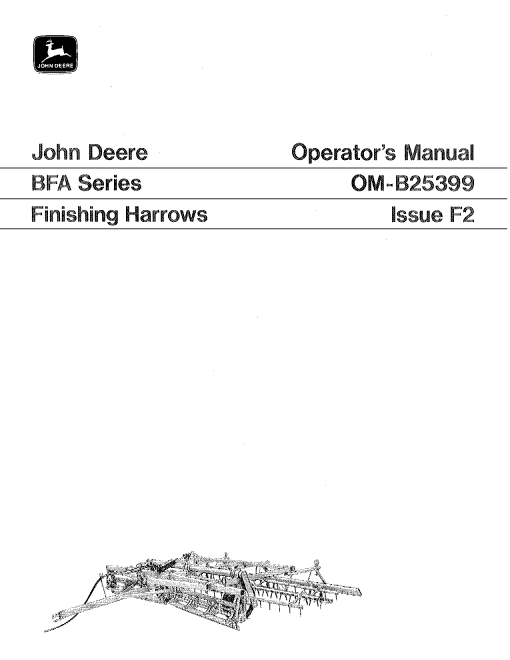 JOHN DEERE

John Deere
BFA Series
Finishing Harrows

Operator's Manual
OM-B25399
Issue F2